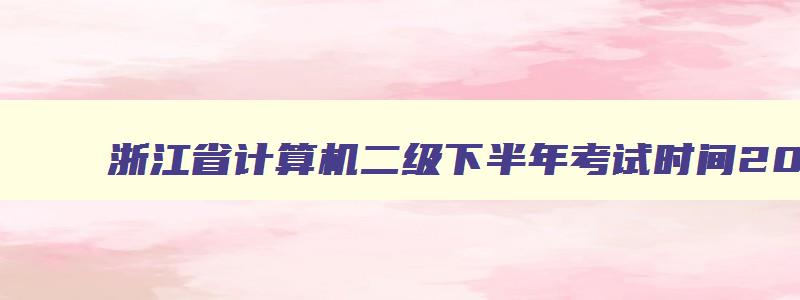 浙江省计算机二级下半年考试时间20